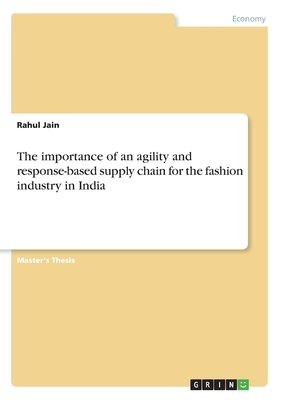 Economy

Rahul Jain

The importance of an agility and response-based supply chain for the fashion industry in India

Master's Thesis

GRIN